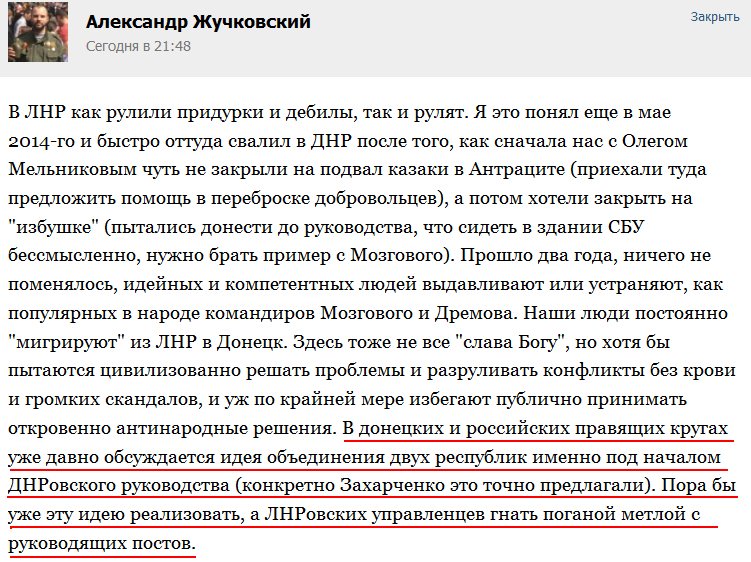 Александр Жучковский
Сегодня в 21:48

Закрыть

В ЛНР как рулили придурки и дебилы, так и рулят. Я это понял еще в мае 2014-го и быстро оттуда свалил в ДНР после того, как сначала нас с Олегом Мельниковым чуть не закрыли на подвал казаки в Антраците (приехали туда предложить помощь в переброске добровольцев), а потом хотели закрыть на "избушке" (пытались донести до руководства, что сидеть в здании СБУ бессмысленно, нужно брать пример с Мозгового). Прошло два года, ничего не поменялось, идейных и компетентных людей выдавливают или устраняют, как популярных в народе командиров Мозгового и Дремова. Наши люди постоянно "мигрируют" из ЛНР в Донецк. Здесь тоже не все "слава Богу", но хотя бы пытаются цивилизованно решать проблемы и разруливать конфликты без крови и громких скандалов, и уж по крайней мере избегают публично принимать откровенно антинародные решения. В донецких и российских правящих кругах уже давно обсуждается идея объединения двух республик именно под началом ДНРовского руководства (конкретно Захарченко это точно предлагали). Пора бы уже эту идею реализовать, а ЛНРовских управленцев гнать поганой метлой с руководящих постов.